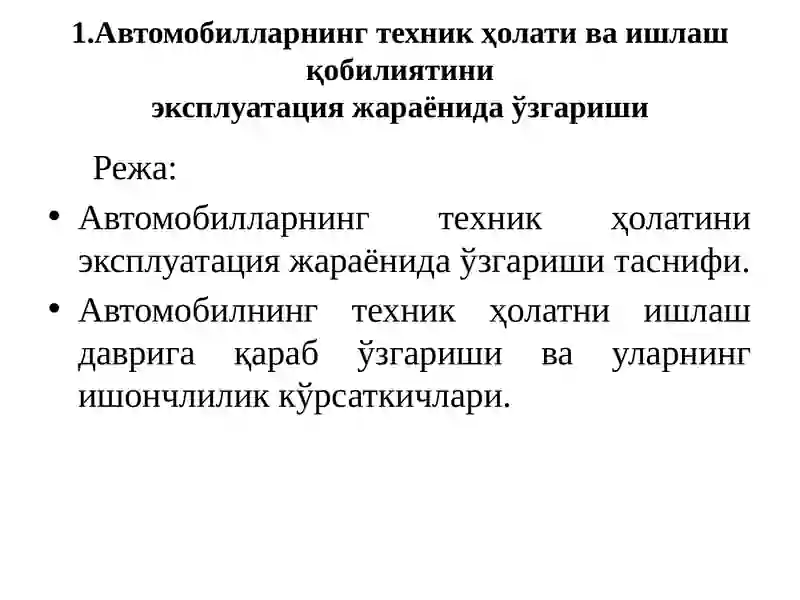 1.Автомобилларнинг техник ҳолати ва ишлаш қобилиятини
эксплуатация жараёнида ўзгариши

Режа:

• Автомобилларнинг техник ҳолатини эксплуатация жараёнида ўзгариши таснифи.

• Автомобилнинг техник ҳолатни ишлаш даврига қараб ўзгариши ва уларнинг ишончлилик кўрсаткичлари.